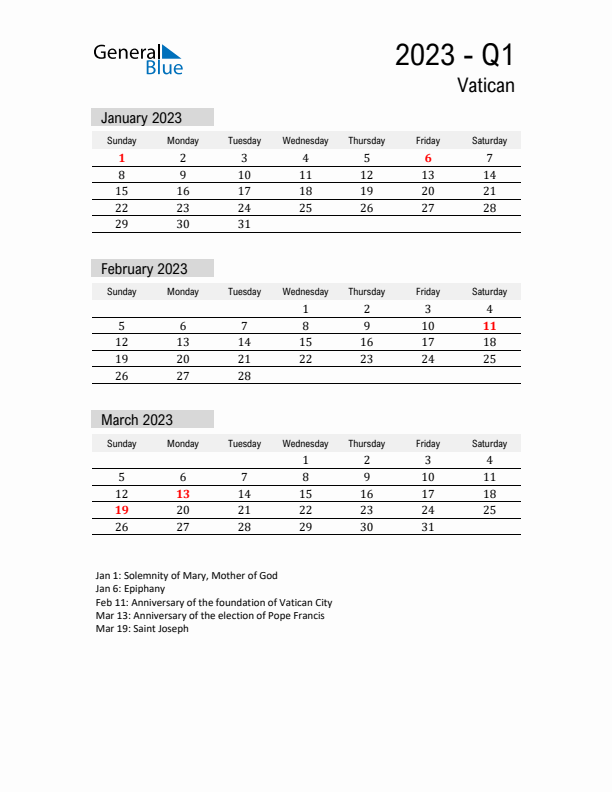 General Blue

2023 - Q1
Vatican

January 2023

| Sunday | Monday | Tuesday | Wednesday | Thursday | Friday | Saturday |
|---|---|---|---|---|---|---|
| 1 | 2 | 3 | 4 | 5 | 6 | 7 |
| 8 | 9 | 10 | 11 | 12 | 13 | 14 |
| 15 | 16 | 17 | 18 | 19 | 20 | 21 |
| 22 | 23 | 24 | 25 | 26 | 27 | 28 |
| 29 | 30 | 31 | | | | |

February 2023

| Sunday | Monday | Tuesday | Wednesday | Thursday | Friday | Saturday |
|---|---|---|---|---|---|---|
| | | | 1 | 2 | 3 | 4 |
| 5 | 6 | 7 | 8 | 9 | 10 | 11 |
| 12 | 13 | 14 | 15 | 16 | 17 | 18 |
| 19 | 20 | 21 | 22 | 23 | 24 | 25 |
| 26 | 27 | 28 | | | | |

March 2023

| Sunday | Monday | Tuesday | Wednesday | Thursday | Friday | Saturday |
|---|---|---|---|---|---|---|
| | | | 1 | 2 | 3 | 4 |
| 5 | 6 | 7 | 8 | 9 | 10 | 11 |
| 12 | 13 | 14 | 15 | 16 | 17 | 18 |
| 19 | 20 | 21 | 22 | 23 | 24 | 25 |
| 26 | 27 | 28 | 29 | 30 | 31 | |

Jan 1: Solemnity of Mary, Mother of God
Jan 6: Epiphany
Feb 11: Anniversary of the foundation of Vatican City
Mar 13: Anniversary of the election of Pope Francis
Mar 19: Saint Joseph